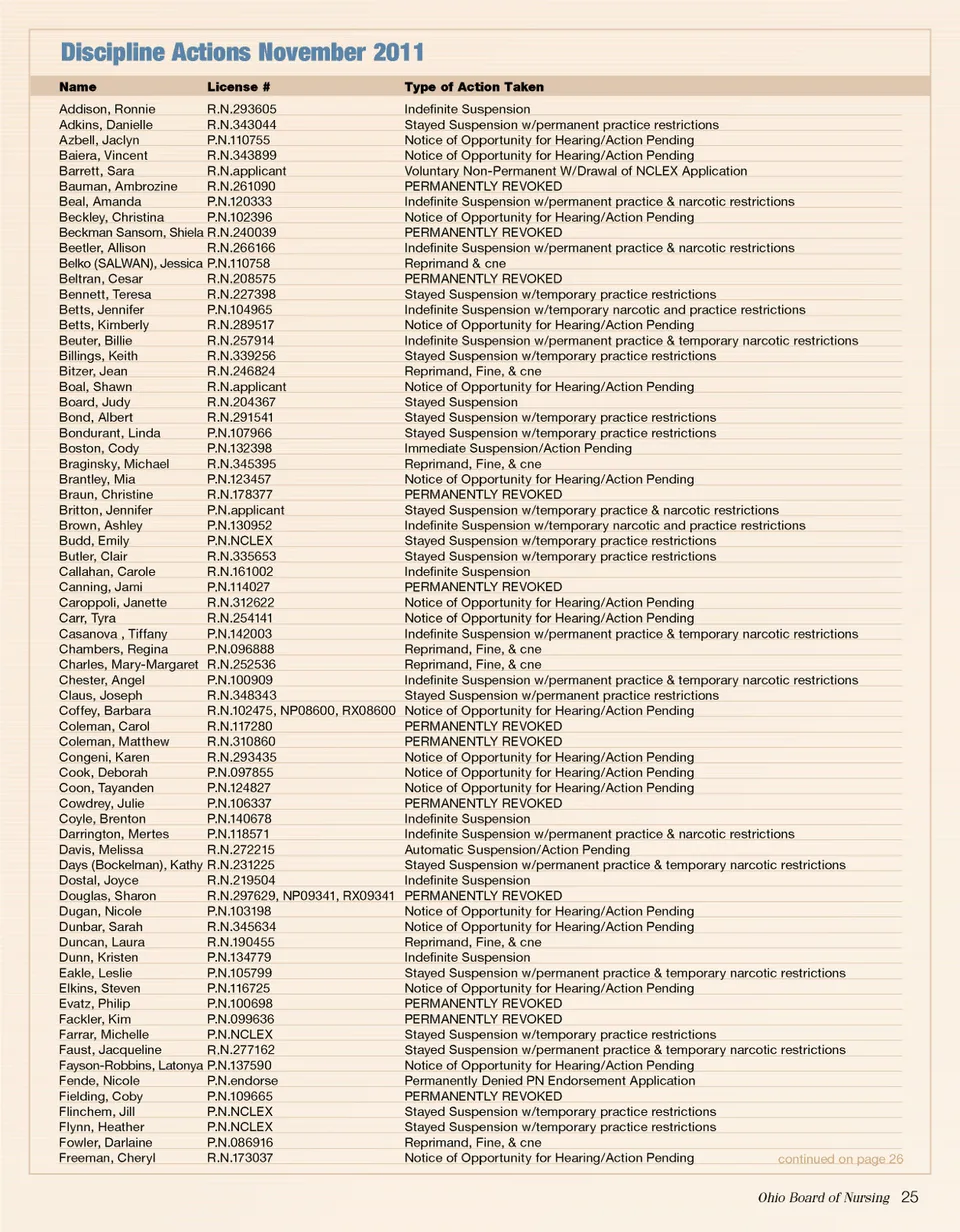 Discipline Actions November 2011

| Name | License # | Type of Action Taken |
|---|---|---|
| Addison, Ronnie | R.N.293605 | Indefinite Suspension |
| Adkins, Danielle | R.N.343044 | Stayed Suspension w/permanent practice restrictions |
| Azbell, Jaclyn | P.N.110755 | Notice of Opportunity for Hearing/Action Pending |
| Baiera, Vincent | R.N.343899 | Notice of Opportunity for Hearing/Action Pending |
| Barrett, Sara | R.N.applicant | Voluntary Non-Permanent W/Drawal of NCLEX Application |
| Bauman, Ambrozine | R.N.261090 | PERMANENTLY REVOKED |
| Beal, Amanda | P.N.120333 | Indefinite Suspension w/permanent practice & narcotic restrictions |
| Beckley, Christina | P.N.102396 | Notice of Opportunity for Hearing/Action Pending |
| Beckman Sansom, Shiela | R.N.240039 | PERMANENTLY REVOKED |
| Beetler, Allison | R.N.266166 | Indefinite Suspension w/permanent practice & narcotic restrictions |
| Belko (SALWAN), Jessica | P.N.110758 | Reprimand & cne |
| Beltran, Cesar | R.N.208575 | PERMANENTLY REVOKED |
| Bennett, Teresa | R.N.227398 | Stayed Suspension w/temporary practice restrictions |
| Betts, Jennifer | P.N.104965 | Indefinite Suspension w/temporary narcotic and practice restrictions |
| Betts, Kimberly | R.N.289517 | Notice of Opportunity for Hearing/Action Pending |
| Beuter, Billie | R.N.257914 | Indefinite Suspension w/permanent practice & temporary narcotic restrictions |
| Billings, Keith | R.N.339256 | Stayed Suspension w/temporary practice restrictions |
| Bitzer, Jean | R.N.246824 | Reprimand, Fine, & cne |
| Boal, Shawn | R.N.applicant | Notice of Opportunity for Hearing/Action Pending |
| Board, Judy | R.N.204367 | Stayed Suspension |
| Bond, Albert | R.N.291541 | Stayed Suspension w/temporary practice restrictions |
| Bondurant, Linda | P.N.107966 | Stayed Suspension w/temporary practice restrictions |
| Boston, Cody | P.N.132398 | Immediate Suspension/Action Pending |
| Braginsky, Michael | R.N.345395 | Reprimand, Fine, & cne |
| Brantley, Mia | P.N.123457 | Notice of Opportunity for Hearing/Action Pending |
| Braun, Christine | R.N.178377 | PERMANENTLY REVOKED |
| Britton, Jennifer | P.N.applicant | Stayed Suspension w/temporary practice & narcotic restrictions |
| Brown, Ashley | P.N.130952 | Indefinite Suspension w/temporary narcotic and practice restrictions |
| Budd, Emily | P.N.NCLEX | Stayed Suspension w/temporary practice restrictions |
| Butler, Clair | R.N.335653 | Stayed Suspension w/temporary practice restrictions |
| Callahan, Carole | R.N.161002 | Indefinite Suspension |
| Canning, Jami | P.N.114027 | PERMANENTLY REVOKED |
| Caroppoli, Janette | R.N.312622 | Notice of Opportunity for Hearing/Action Pending |
| Carr, Tyra | R.N.254141 | Notice of Opportunity for Hearing/Action Pending |
| Casanova , Tiffany | P.N.142003 | Indefinite Suspension w/permanent practice & temporary narcotic restrictions |
| Chambers, Regina | P.N.096888 | Reprimand, Fine, & cne |
| Charles, Mary-Margaret | R.N.252536 | Reprimand, Fine, & cne |
| Chester, Angel | P.N.100909 | Indefinite Suspension w/permanent practice & temporary narcotic restrictions |
| Claus, Joseph | R.N.348343 | Stayed Suspension w/permanent practice restrictions |
| Coffey, Barbara | R.N.102475, NP08600, RX08600 | Notice of Opportunity for Hearing/Action Pending |
| Coleman, Carol | R.N.117280 | PERMANENTLY REVOKED |
| Coleman, Matthew | R.N.310860 | PERMANENTLY REVOKED |
| Congeni, Karen | R.N.293435 | Notice of Opportunity for Hearing/Action Pending |
| Cook, Deborah | P.N.097855 | Notice of Opportunity for Hearing/Action Pending |
| Coon, Tayanden | P.N.124827 | Notice of Opportunity for Hearing/Action Pending |
| Cowdrey, Julie | P.N.106337 | PERMANENTLY REVOKED |
| Coyle, Brenton | P.N.140678 | Indefinite Suspension |
| Darrington, Mertes | P.N.118571 | Indefinite Suspension w/permanent practice & narcotic restrictions |
| Davis, Melissa | R.N.272215 | Automatic Suspension/Action Pending |
| Days (Bockelman), Kathy | R.N.231225 | Stayed Suspension w/permanent practice & temporary narcotic restrictions |
| Dostal, Joyce | R.N.219504 | Indefinite Suspension |
| Douglas, Sharon | R.N.297629, NP09341, RX09341 | PERMANENTLY REVOKED |
| Dugan, Nicole | P.N.103198 | Notice of Opportunity for Hearing/Action Pending |
| Dunbar, Sarah | R.N.345634 | Notice of Opportunity for Hearing/Action Pending |
| Duncan, Laura | R.N.190455 | Reprimand, Fine, & cne |
| Dunn, Kristen | P.N.134779 | Indefinite Suspension |
| Eakle, Leslie | P.N.105799 | Stayed Suspension w/permanent practice & temporary narcotic restrictions |
| Elkins, Steven | P.N.116725 | Notice of Opportunity for Hearing/Action Pending |
| Evatz, Philip | P.N.100698 | PERMANENTLY REVOKED |
| Fackler, Kim | P.N.099636 | PERMANENTLY REVOKED |
| Farrar, Michelle | P.N.NCLEX | Stayed Suspension w/temporary practice restrictions |
| Faust, Jacqueline | R.N.277162 | Stayed Suspension w/permanent practice & temporary narcotic restrictions |
| Fayson-Robbins, Latonya | P.N.137590 | Notice of Opportunity for Hearing/Action Pending |
| Fende, Nicole | P.N.endorse | Permanently Denied PN Endorsement Application |
| Fielding, Coby | P.N.109665 | PERMANENTLY REVOKED |
| Flinchem, Jill | P.N.NCLEX | Stayed Suspension w/temporary practice restrictions |
| Flynn, Heather | P.N.NCLEX | Stayed Suspension w/temporary practice restrictions |
| Fowler, Darlaine | P.N.086916 | Reprimand, Fine, & cne |
| Freeman, Cheryl | R.N.173037 | Notice of Opportunity for Hearing/Action Pending |

continued on page 26

Ohio Board of Nursing 25